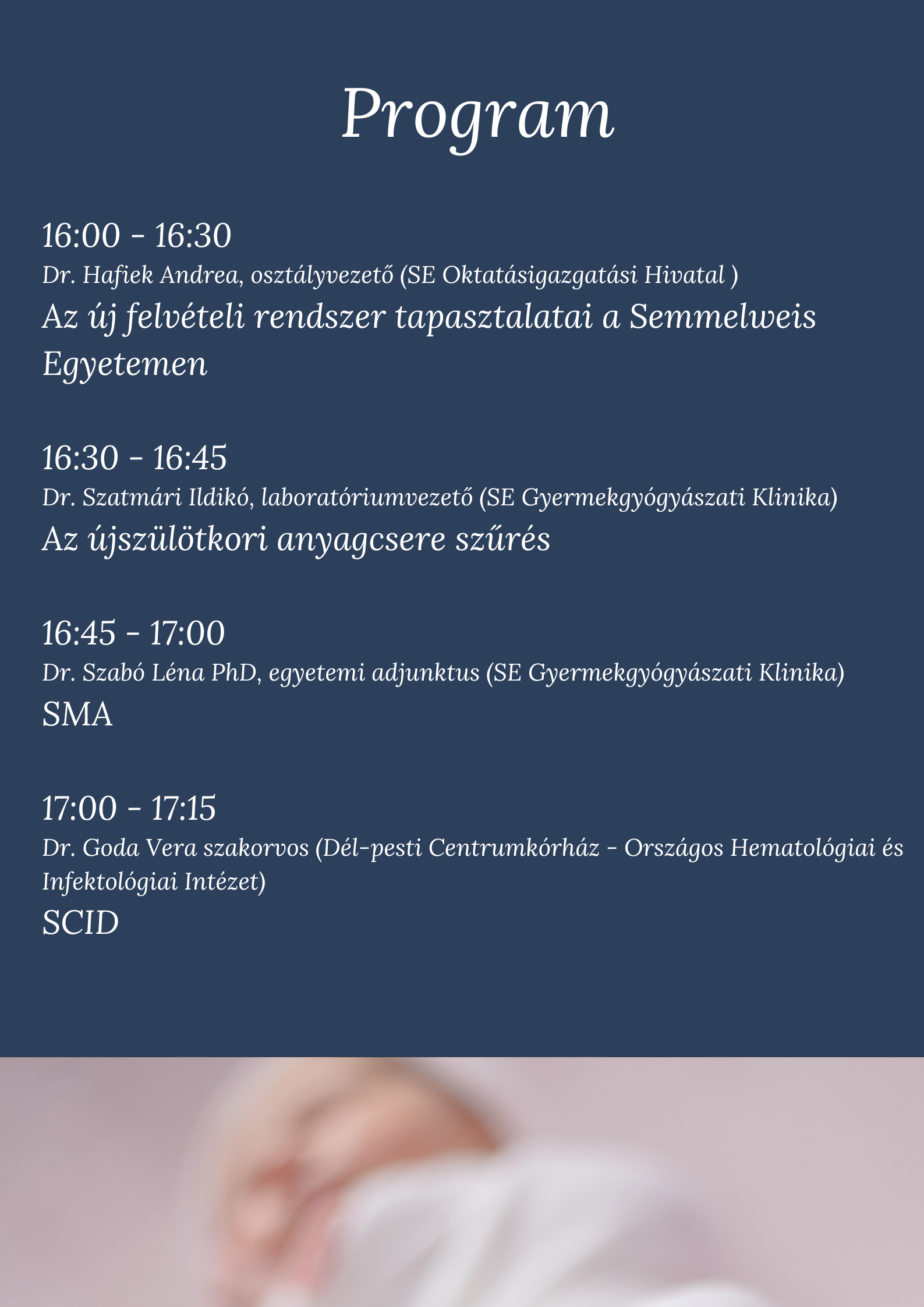 Program

16:00 - 16:30
Dr. Hafiek Andrea, osztályvezető (SE Oktatásigazgatási Hivatal )
Az új felvételi rendszer tapasztalatai a Semmelweis Egyetemen

16:30 - 16:45
Dr. Szatmári Ildikó, laboratóriumvezető (SE Gyermekgyógyászati Klinika)
Az újszülötkori anyagcsere szűrés

16:45 - 17:00
Dr. Szabó Léna PhD, egyetemi adjunktus (SE Gyermekgyógyászati Klinika)
SMA

17:00 - 17:15
Dr. Goda Vera szakorvos (Dél-pesti Centrumkórház - Országos Hematológiai és Infektológiai Intézet)
SCID